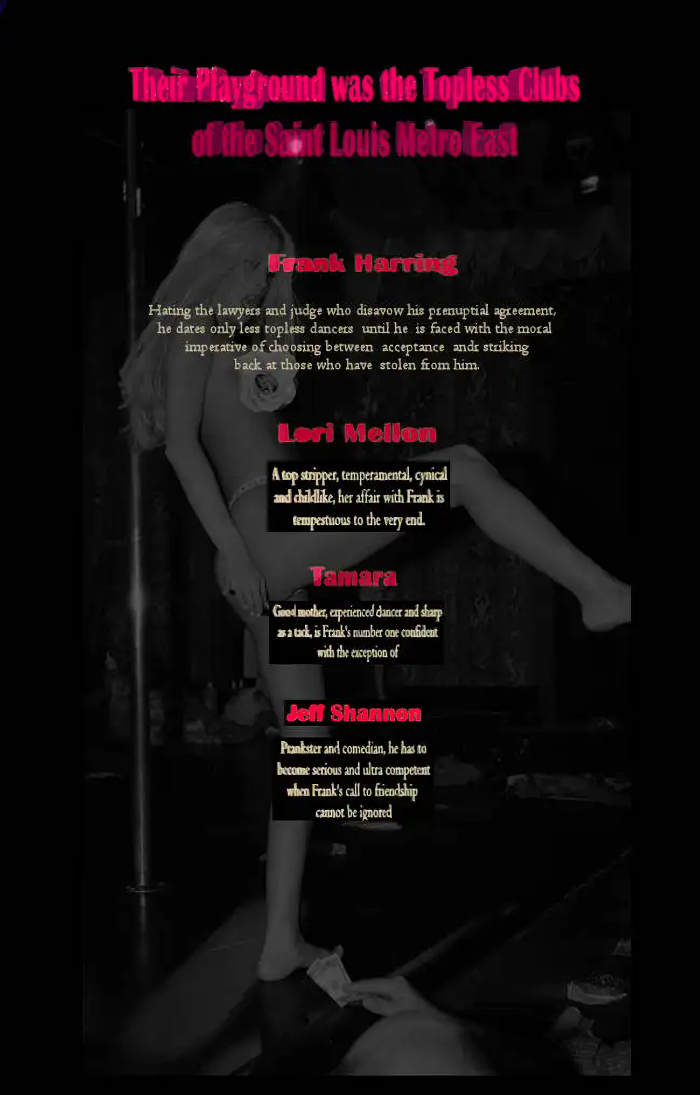 Their Playground was the Topless Clubs of the Saint Louis Metro East

Frank Harring

Hating the lawyers and judge who disavow his prenuptial agreement, he dates only less topless dancers until he is faced with the moral imperative of choosing between acceptance ands striking back at those who have stolen from him.

Lori Mellon

A top stripper, temperamental, cynical and childlike, her affair with Frank is tempestuous to the very end.

Tamara

Good mother, experienced dancer and sharp as a tack, is Frank's number one confident with the exception of

Jeff Shannon

Prankster and comedian, he has to become serious and ultra competent when Frank's call to friendship cannot be ignored